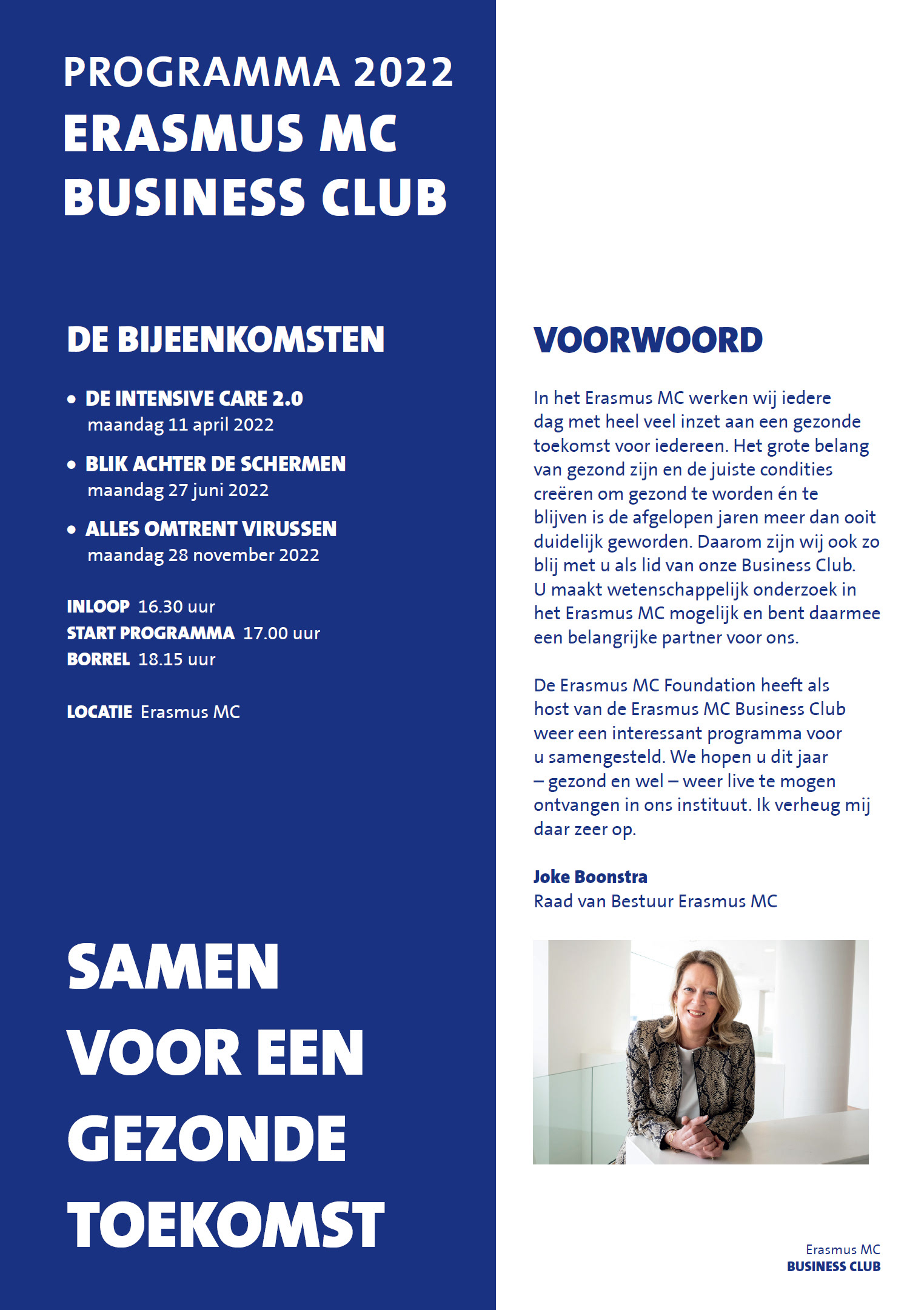 PROGRAMMA 2022
ERASMUS MC
BUSINESS CLUB

DE BIJEENKOMSTEN

• DE INTENSIVE CARE 2.0
maandag 11 april 2022

• BLIK ACHTER DE SCHERMEN
maandag 27 juni 2022

• ALLES OMTRENT VIRUSSEN
maandag 28 november 2022

INLOOP 16.30 uur
START PROGRAMMA 17.00 uur
BORREL 18.15 uur

LOCATIE Erasmus MC

SAMEN
VOOR EEN
GEZONDE
TOEKOMST

VOORWOORD

In het Erasmus MC werken wij iedere dag met heel veel inzet aan een gezonde toekomst voor iedereen. Het grote belang van gezond zijn en de juiste condities creëren om gezond te worden én te blijven is de afgelopen jaren meer dan ooit duidelijk geworden. Daarom zijn wij ook zo blij met u als lid van onze Business Club. U maakt wetenschappelijk onderzoek in het Erasmus MC mogelijk en bent daarmee een belangrijke partner voor ons.

De Erasmus MC Foundation heeft als host van de Erasmus MC Business Club weer een interessant programma voor u samengesteld. We hopen u dit jaar – gezond en wel – weer live te mogen ontvangen in ons instituut. Ik verheug mij daar zeer op.

Joke Boonstra
Raad van Bestuur Erasmus MC

Erasmus MC
BUSINESS CLUB